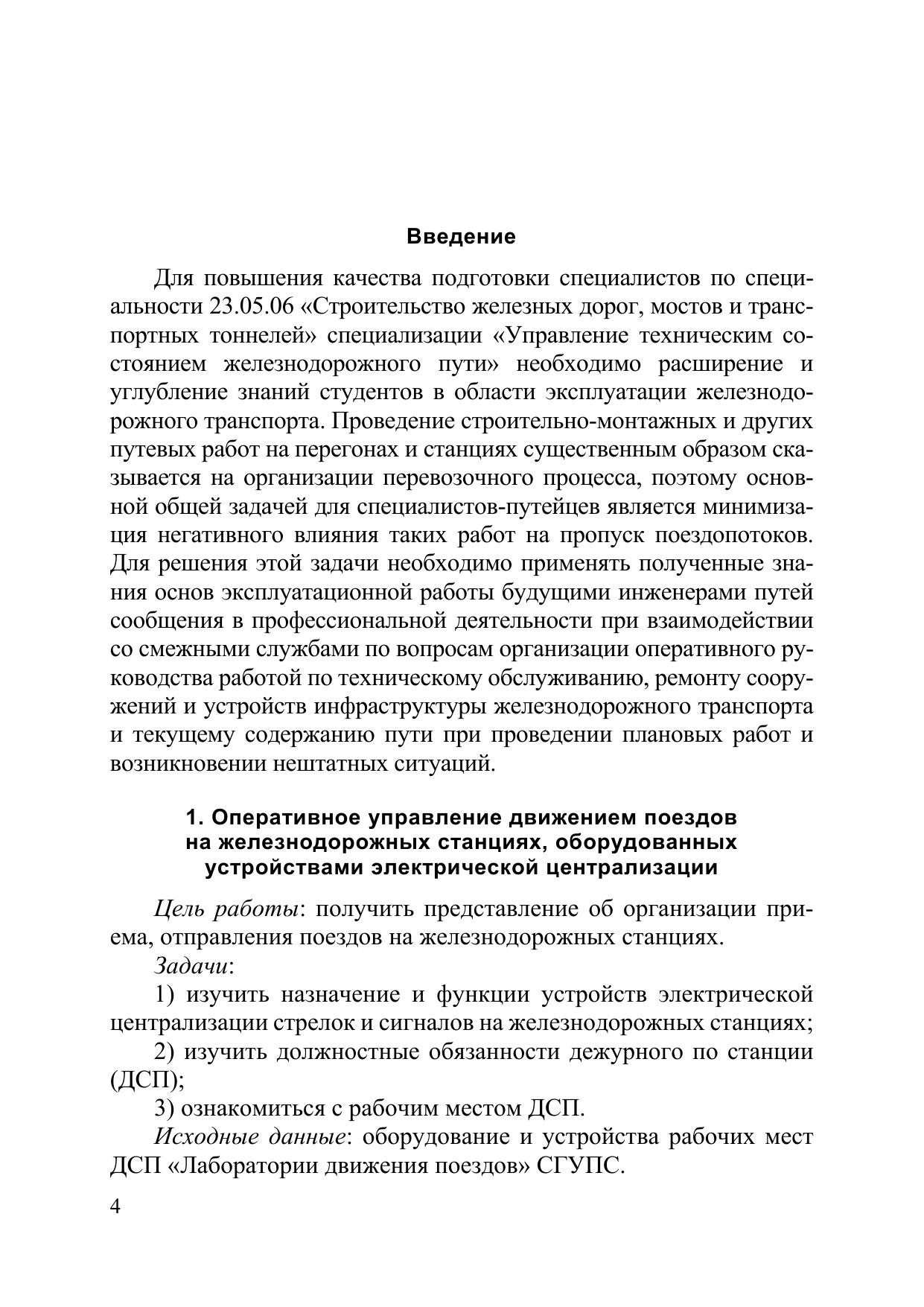 Введение

Для повышения качества подготовки специалистов по специальности 23.05.06 «Строительство железных дорог, мостов и транспортных тоннелей» специализации «Управление техническим состоянием железнодорожного пути» необходимо расширение и углубление знаний студентов в области эксплуатации железнодорожного транспорта. Проведение строительно-монтажных и других путевых работ на перегонах и станциях существенным образом сказывается на организации перевозочного процесса, поэтому основной общей задачей для специалистов-путейцев является минимизация негативного влияния таких работ на пропуск поездопотоков. Для решения этой задачи необходимо применять полученные знания основ эксплуатационной работы будущими инженерами путей сообщения в профессиональной деятельности при взаимодействии со смежными службами по вопросам организации оперативного руководства работой по техническому обслуживанию, ремонту сооружений и устройств инфраструктуры железнодорожного транспорта и текущему содержанию пути при проведении плановых работ и возникновении нештатных ситуаций.

1. Оперативное управление движением поездов на железнодорожных станциях, оборудованных устройствами электрической централизации

Цель работы: получить представление об организации приема, отправления поездов на железнодорожных станциях.

Задачи:

1) изучить назначение и функции устройств электрической централизации стрелок и сигналов на железнодорожных станциях;

2) изучить должностные обязанности дежурного по станции (ДСП);

3) ознакомиться с рабочим местом ДСП.

Исходные данные: оборудование и устройства рабочих мест ДСП «Лаборатории движения поездов» СГУПС.

4